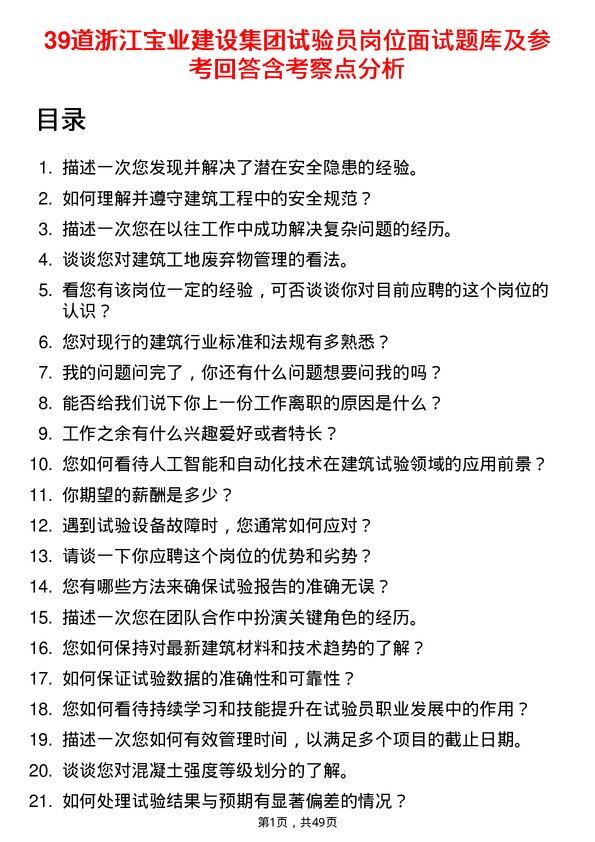 39道浙江宝业建设集团试验员岗位面试题库及参考回答含考察点分析

目录

1. 描述一次您发现并解决了潜在安全隐患的经验。
2. 如何理解并遵守建筑工程中的安全规范？
3. 描述一次您在以往工作中成功解决复杂问题的经历。
4. 谈谈您对建筑工地废弃物管理的看法。
5. 看您有该岗位一定的经验，可否谈谈你对目前应聘的这个岗位的认识？
6. 您对现行的建筑行业标准和法规有多熟悉？
7. 我的问题问完了，你还有什么问题想要问我的吗？
8. 能否给我们说下你上一份工作离职的原因是什么？
9. 工作之余有什么兴趣爱好或者特长？
10. 您如何看待人工智能和自动化技术在建筑试验领域的应用前景？
11. 你期望的薪酬是多少？
12. 遇到试验设备故障时，您通常如何应对？
13. 请谈一下你应聘这个岗位的优势和劣势？
14. 您有哪些方法来确保试验报告的准确无误？
15. 描述一次您在团队合作中扮演关键角色的经历。
16. 您如何保持对最新建筑材料和技术趋势的了解？
17. 如何保证试验数据的准确性和可靠性？
18. 您如何看待持续学习和技能提升在试验员职业发展中的作用？
19. 描述一次您如何有效管理时间，以满足多个项目的截止日期。
20. 谈谈您对混凝土强度等级划分的了解。
21. 如何处理试验结果与预期有显著偏差的情况？

第1页，共49页